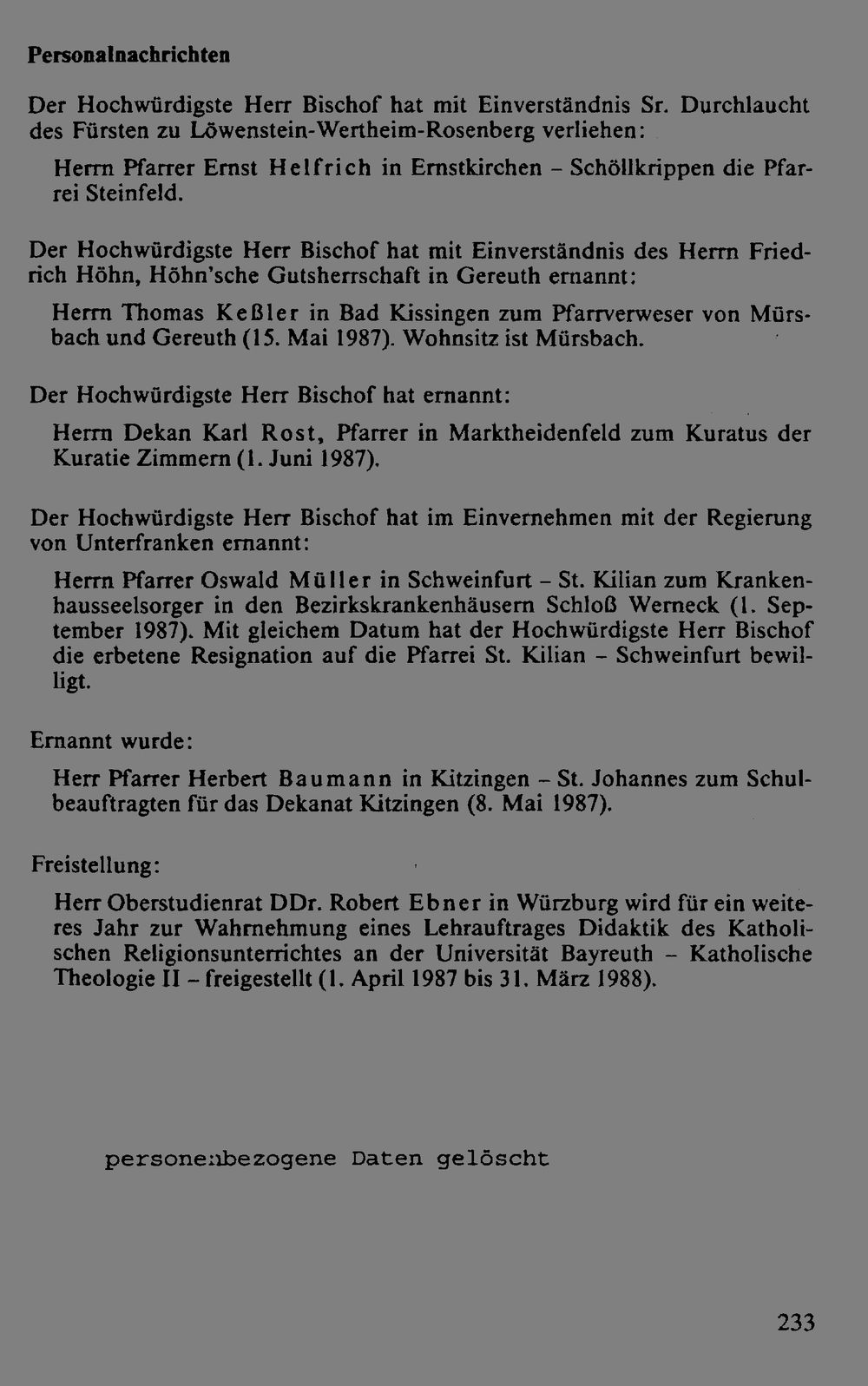 Personalnachrichten

Der Hochwürdigste Herr Bischof hat mit Einverständnis Sr. Durchlaucht des Fürsten zu Löwenstein-Wertheim-Rosenberg verliehen:

Herrn Pfarrer Ernst Helfrich in Ernstkirchen - Schöllkrippen die Pfarrei Steinfeld.

Der Hochwürdigste Herr Bischof hat mit Einverständnis des Herrn Friedrich Höhn, Höhn'sche Gutsherrschaft in Gereuth ernannt:

Herrn Thomas Keßler in Bad Kissingen zum Pfarrverweser von Mürsbach und Gereuth (15. Mai 1987). Wohnsitz ist Mürsbach.

Der Hochwürdigste Herr Bischof hat ernannt:

Herrn Dekan Karl Rost, Pfarrer in Marktheidenfeld zum Kuratus der Kuratie Zimmern (1. Juni 1987).

Der Hochwürdigste Herr Bischof hat im Einvernehmen mit der Regierung von Unterfranken ernannt:

Herrn Pfarrer Oswald Müller in Schweinfurt - St. Kilian zum Krankenhausseelsorger in den Bezirkskrankenhäusern Schloß Werneck (1. September 1987). Mit gleichem Datum hat der Hochwürdigste Herr Bischof die erbetene Resignation auf die Pfarrei St. Kilian - Schweinfurt bewilligt.

Ernannt wurde:

Herr Pfarrer Herbert Baumann in Kitzingen - St. Johannes zum Schulbeauftragten für das Dekanat Kitzingen (8. Mai 1987).

Freistellung:

Herr Oberstudienrat DDr. Robert Ebner in Würzburg wird für ein weiteres Jahr zur Wahrnehmung eines Lehrauftrages Didaktik des Katholischen Religionsunterrichtes an der Universität Bayreuth - Katholische Theologie II - freigestellt (1. April 1987 bis 31. März 1988).

personenbezogene Daten gelöscht

233